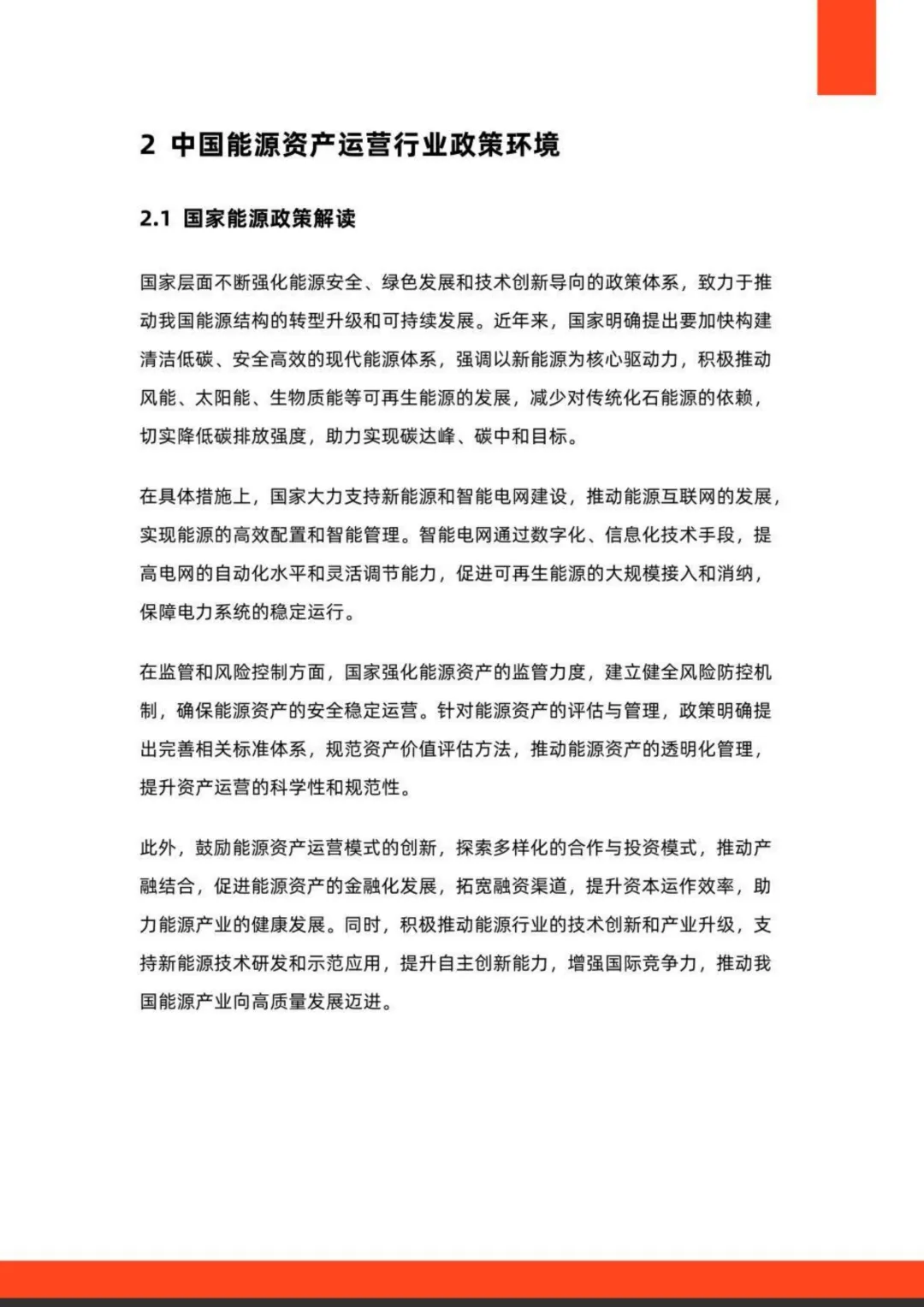 2 中国能源资产运营行业政策环境

2.1 国家能源政策解读

国家层面不断强化能源安全、绿色发展和技术创新导向的政策体系，致力于推动我国能源结构的转型升级和可持续发展。近年来，国家明确提出要加快构建清洁低碳、安全高效的现代能源体系，强调以新能源为核心驱动力，积极推动风能、太阳能、生物质能等可再生能源的发展，减少对传统化石能源的依赖，切实降低碳排放强度，助力实现碳达峰、碳中和目标。

在具体措施上，国家大力支持新能源和智能电网建设，推动能源互联网的发展，实现能源的高效配置和智能管理。智能电网通过数字化、信息化技术手段，提高电网的自动化水平和灵活调节能力，促进可再生能源的大规模接入和消纳，保障电力系统的稳定运行。

在监管和风险控制方面，国家强化能源资产的监管力度，建立健全风险防控机制，确保能源资产的安全稳定运营。针对能源资产的评估与管理，政策明确提出完善相关标准体系，规范资产价值评估方法，推动能源资产的透明化管理，提升资产运营的科学性和规范性。

此外，鼓励能源资产运营模式的创新，探索多样化的合作与投资模式，推动产融结合，促进能源资产的金融化发展，拓宽融资渠道，提升资本运作效率，助力能源产业的健康发展。同时，积极推动能源行业的技术创新和产业升级，支持新能源技术研发和示范应用，提升自主创新能力，增强国际竞争力，推动我国能源产业向高质量发展迈进。